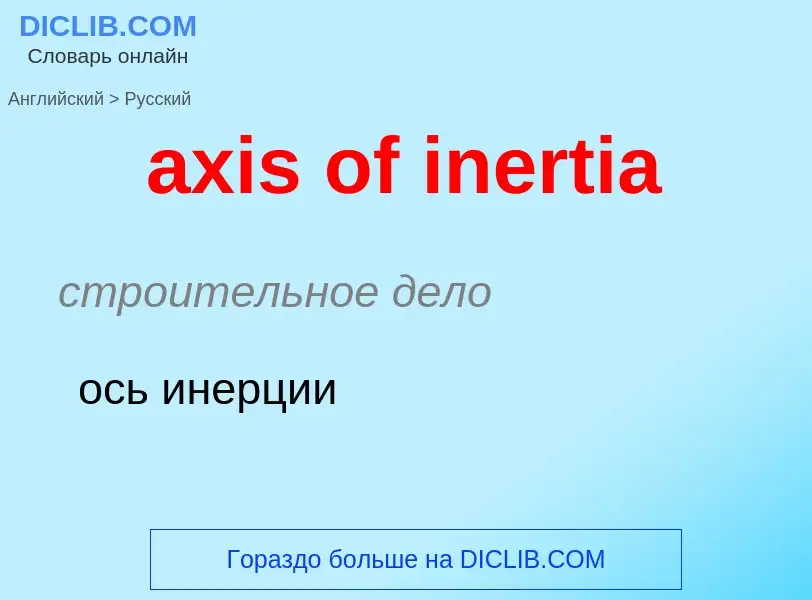 DICLIB.COM
Словарь онлайн

Английский > Русский

axis of inertia

строительное дело

ось инерции

Гораздо больше на DICLIB.COM